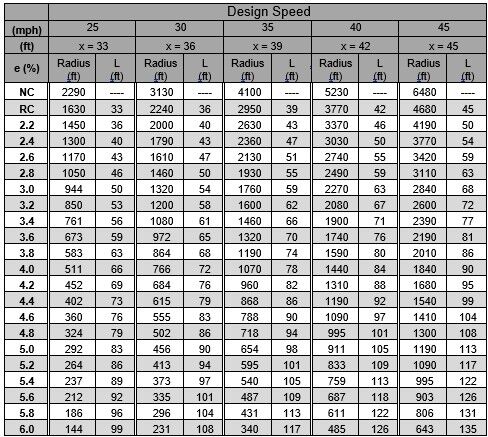 | | Design Speed | | | | | | | | | |
|---|---|---|---|---|---|---|---|---|---|---|
| (mph) | 25 | | 30 | | 35 | | 40 | | 45 | |
| (ft) | x = 33 | | x = 36 | | x = 39 | | x = 42 | | x = 45 | |
| e (%) | Radius (ft) | L (ft) | Radius (ft) | L (ft) | Radius (ft) | L (ft) | Radius (ft) | L (ft) | Radius (ft) | L (ft) |
| NC | 2290 | ---- | 3130 | ---- | 4100 | ---- | 5230 | ---- | 6480 | ---- |
| RC | 1630 | 33 | 2240 | 36 | 2950 | 39 | 3770 | 42 | 4680 | 45 |
| 2.2 | 1450 | 36 | 2000 | 40 | 2630 | 43 | 3370 | 46 | 4190 | 50 |
| 2.4 | 1300 | 40 | 1790 | 43 | 2360 | 47 | 3030 | 50 | 3770 | 54 |
| 2.6 | 1170 | 43 | 1610 | 47 | 2130 | 51 | 2740 | 55 | 3420 | 59 |
| 2.8 | 1050 | 46 | 1460 | 50 | 1930 | 55 | 2490 | 59 | 3110 | 63 |
| 3.0 | 944 | 50 | 1320 | 54 | 1760 | 59 | 2270 | 63 | 2840 | 68 |
| 3.2 | 850 | 53 | 1200 | 58 | 1600 | 62 | 2080 | 67 | 2600 | 72 |
| 3.4 | 761 | 56 | 1080 | 61 | 1460 | 66 | 1900 | 71 | 2390 | 77 |
| 3.6 | 673 | 59 | 972 | 65 | 1320 | 70 | 1740 | 76 | 2190 | 81 |
| 3.8 | 583 | 63 | 864 | 68 | 1190 | 74 | 1590 | 80 | 2010 | 86 |
| 4.0 | 511 | 66 | 766 | 72 | 1070 | 78 | 1440 | 84 | 1840 | 90 |
| 4.2 | 452 | 69 | 684 | 76 | 960 | 82 | 1310 | 88 | 1680 | 95 |
| 4.4 | 402 | 73 | 615 | 79 | 868 | 86 | 1190 | 92 | 1540 | 99 |
| 4.6 | 360 | 76 | 555 | 83 | 788 | 90 | 1090 | 97 | 1410 | 104 |
| 4.8 | 324 | 79 | 502 | 86 | 718 | 94 | 995 | 101 | 1300 | 108 |
| 5.0 | 292 | 83 | 456 | 90 | 654 | 98 | 911 | 105 | 1190 | 113 |
| 5.2 | 264 | 86 | 413 | 94 | 595 | 101 | 833 | 109 | 1090 | 117 |
| 5.4 | 237 | 89 | 373 | 97 | 540 | 105 | 759 | 113 | 995 | 122 |
| 5.6 | 212 | 92 | 335 | 101 | 487 | 109 | 687 | 118 | 903 | 126 |
| 5.8 | 186 | 96 | 296 | 104 | 431 | 113 | 611 | 122 | 806 | 131 |
| 6.0 | 144 | 99 | 231 | 108 | 340 | 117 | 485 | 126 | 643 | 135 |